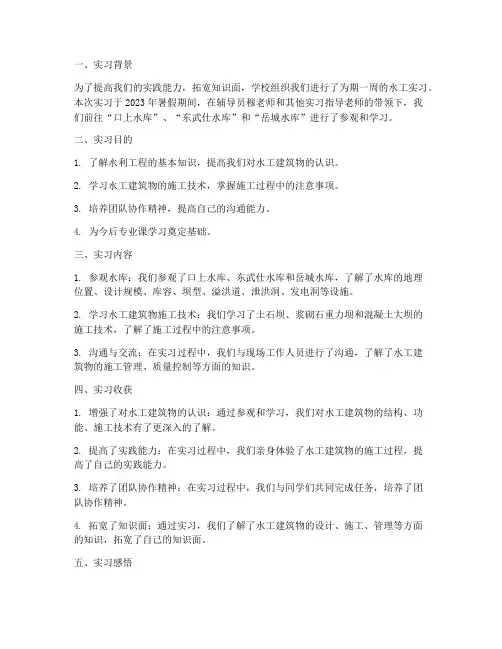 一、实习背景

为了提高我们的实践能力，拓宽知识面，学校组织我们进行了为期一周的水工实习。本次实习于 2023 年暑假期间，在辅导员穆老师和其他实习指导老师的带领下，我们前往“口上水库”、“东武仕水库”和“岳城水库”进行了参观和学习。

二、实习目的

1. 了解水利工程的基本知识，提高我们对水工建筑物的认识。

2. 学习水工建筑物的施工技术，掌握施工过程中的注意事项。

3. 培养团队协作精神，提高自己的沟通能力。

4. 为今后专业课学习奠定基础。

三、实习内容

1. 参观水库：我们参观了口上水库、东武仕水库和岳城水库，了解了水库的地理位置、设计规模、库容、坝型、溢洪道、泄洪洞、发电洞等设施。

2. 学习水工建筑物施工技术：我们学习了土石坝、浆砌石重力坝和混凝土大坝的施工技术，了解了施工过程中的注意事项。

3. 沟通与交流：在实习过程中，我们与现场工作人员进行了沟通，了解了水工建筑物的施工管理、质量控制等方面的知识。

四、实习收获

1. 增强了对水工建筑物的认识：通过参观和学习，我们对水工建筑物的结构、功能、施工技术有了更深入的了解。

2. 提高了实践能力：在实习过程中，我们亲身体验了水工建筑物的施工过程，提高了自己的实践能力。

3. 培养了团队协作精神：在实习过程中，我们与同学们共同完成任务，培养了团队协作精神。

4. 拓宽了知识面：通过实习，我们了解了水工建筑物的设计、施工、管理等方面的知识，拓宽了自己的知识面。

五、实习感悟